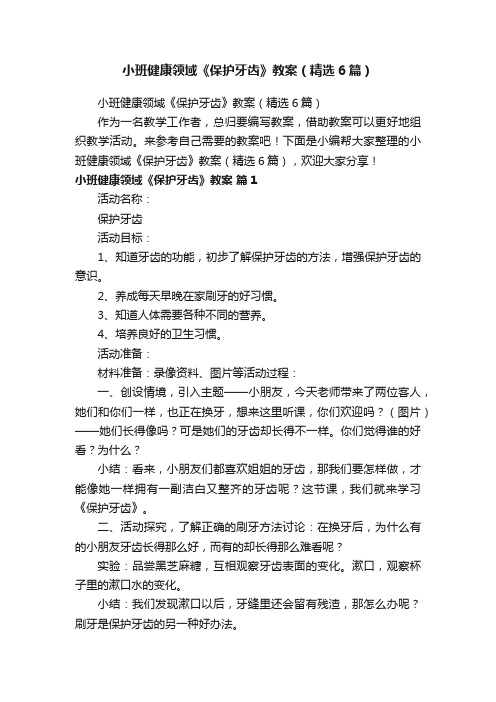 小班健康领域《保护牙齿》教案（精选6篇）

小班健康领域《保护牙齿》教案（精选6篇）

作为一名教学工作者，总归要编写教案，借助教案可以更好地组织教学活动。来参考自己需要的教案吧！下面是小编帮大家整理的小班健康领域《保护牙齿》教案（精选6篇），欢迎大家分享！

小班健康领域《保护牙齿》教案 篇1

活动名称：

保护牙齿

活动目标：

1、知道牙齿的功能，初步了解保护牙齿的方法，增强保护牙齿的意识。

2、养成每天早晚在家刷牙的好习惯。

3、知道人体需要各种不同的营养。

4、培养良好的卫生习惯。

活动准备：

材料准备：录像资料、图片等活动过程：

一、创设情境，引入主题——小朋友，今天老师带来了两位客人，她们和你们一样，也正在换牙，想来这里听课，你们欢迎吗？（图片）——她们长得像吗？可是她们的牙齿却长得不一样。你们觉得谁的好看？为什么？

小结：看来，小朋友们都喜欢姐姐的牙齿，那我们要怎样做，才能像她一样拥有一副洁白又整齐的牙齿呢？这节课，我们就来学习《保护牙齿》。

二、活动探究，了解正确的刷牙方法讨论：在换牙后，为什么有的小朋友牙齿长得那么好，而有的却长得那么难看呢？

实验：品尝黑芝麻糖，互相观察牙齿表面的变化。漱口，观察杯子里的漱口水的变化。

小结：我们发现漱口以后，牙缝里还会留有残渣，那怎么办呢？刷牙是保护牙齿的另一种好办法。